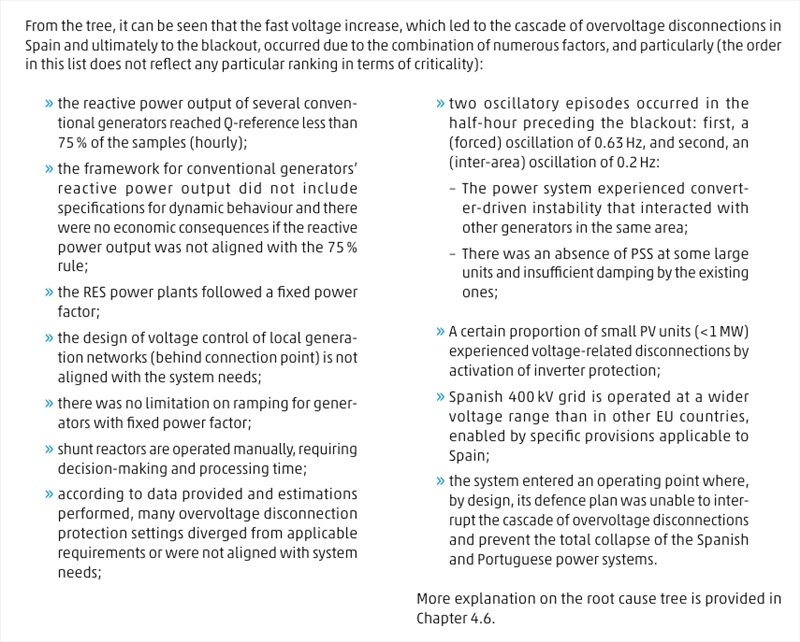 From the tree, it can be seen that the fast voltage increase, which led to the cascade of overvoltage disconnections in Spain and ultimately to the blackout, occurred due to the combination of numerous factors, and particularly (the order in this list does not reflect any particular ranking in terms of criticality):

» the reactive power output of several conventional generators reached Q-reference less than 75 % of the samples (hourly);

» the framework for conventional generators' reactive power output did not include specifications for dynamic behaviour and there were no economic consequences if the reactive power output was not aligned with the 75 % rule;

» the RES power plants followed a fixed power factor;

» the design of voltage control of local generation networks (behind connection point) is not aligned with the system needs;

» there was no limitation on ramping for generators with fixed power factor;

» shunt reactors are operated manually, requiring decision-making and processing time;

» according to data provided and estimations performed, many overvoltage disconnection protection settings diverged from applicable requirements or were not aligned with system needs;

» two oscillatory episodes occurred in the half-hour preceding the blackout: first, a (forced) oscillation of 0.63 Hz, and second, an (inter-area) oscillation of 0.2 Hz:

– The power system experienced converter-driven instability that interacted with other generators in the same area;

– There was an absence of PSS at some large units and insufficient damping by the existing ones;

» A certain proportion of small PV units (<1 MW) experienced voltage-related disconnections by activation of inverter protection;

» Spanish 400 kV grid is operated at a wider voltage range than in other EU countries, enabled by specific provisions applicable to Spain;

» the system entered an operating point where, by design, its defence plan was unable to interrupt the cascade of overvoltage disconnections and prevent the total collapse of the Spanish and Portuguese power systems.

More explanation on the root cause tree is provided in Chapter 4.6.